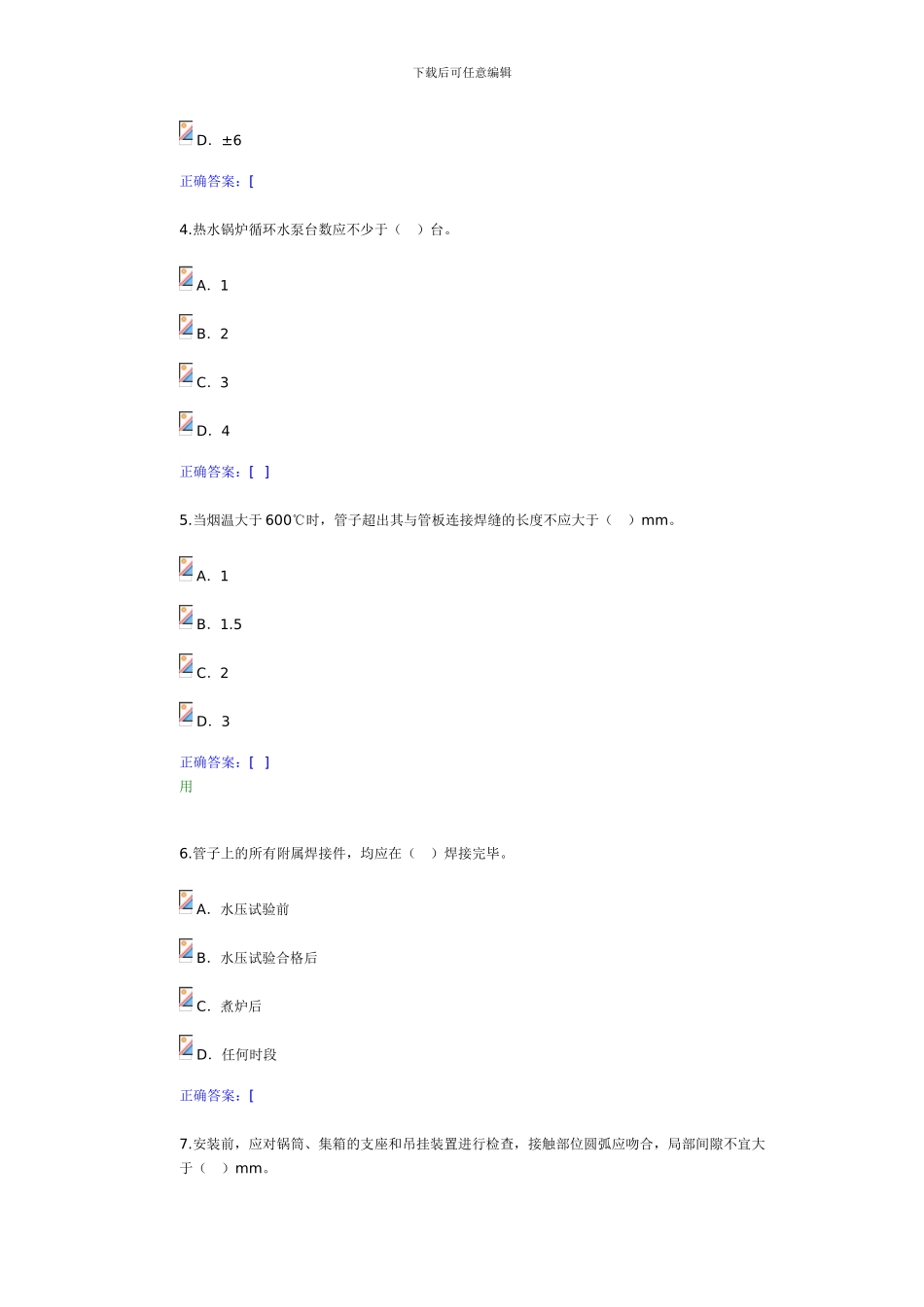 下载后可任意编辑

D. ±6

正确答案：[

4.热水锅炉循环水泵台数应不少于（ ）台。

A. 1

B. 2

C. 3

D. 4

正确答案：[ ]

5.当烟温大于 600℃时，管子超出其与管板连接焊缝的长度不应大于（ ）mm。

A. 1

B. 1.5

C. 2

D. 3

正确答案：[ ]
用

6.管子上的所有附属焊接件，均应在（ ）焊接完毕。

A. 水压试验前

B. 水压试验合格后

C. 煮炉后

D. 任何时段

正确答案：[

7.安装前，应对锅筒、集箱的支座和吊挂装置进行检查，接触部位圆弧应吻合，局部间隙不宜大于（ ）mm。